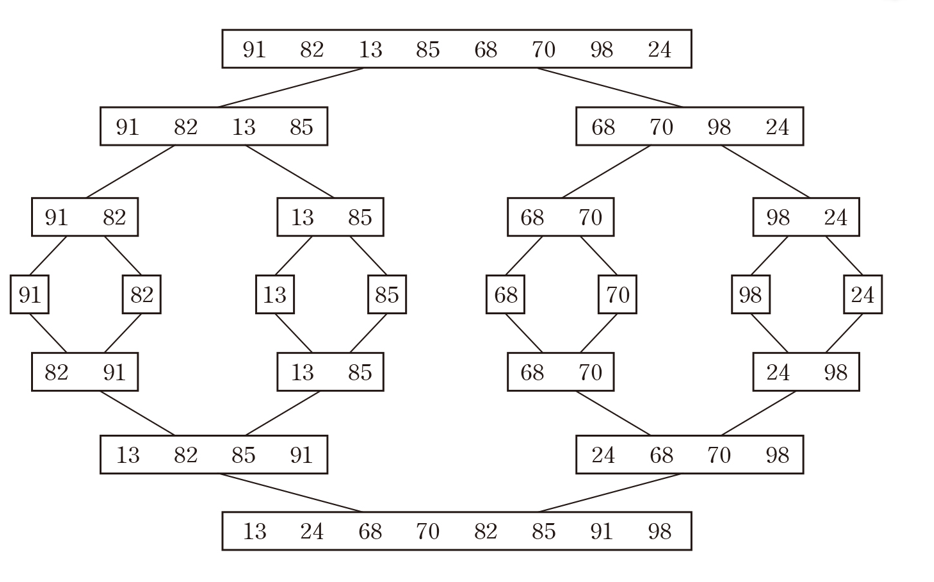 91 82 13 85 68 70 98 24

91 82 13 85

68 70 98 24

91 82

13 85

68 70

98 24

91

82

13

85

68

70

98

24

82 91

13 85

68 70

24 98

13 82 85 91

24 68 70 98

13 24 68 70 82 85 91 98